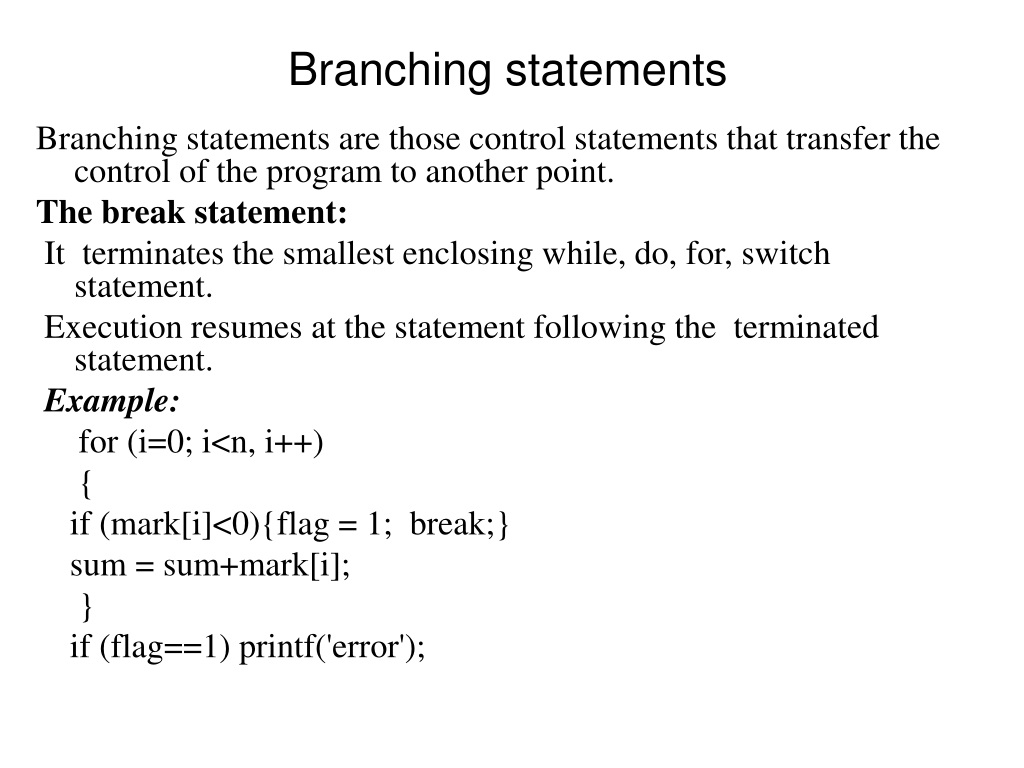 Branching statements

Branching statements are those control statements that transfer the control of the program to another point.

The break statement:

It terminates the smallest enclosing while, do, for, switch statement.

Execution resumes at the statement following the terminated statement.

Example:

for (i=0; i<n, i++)
{
if (mark[i]<0){flag = 1; break;}
sum = sum+mark[i];
}
if (flag==1) printf('error');